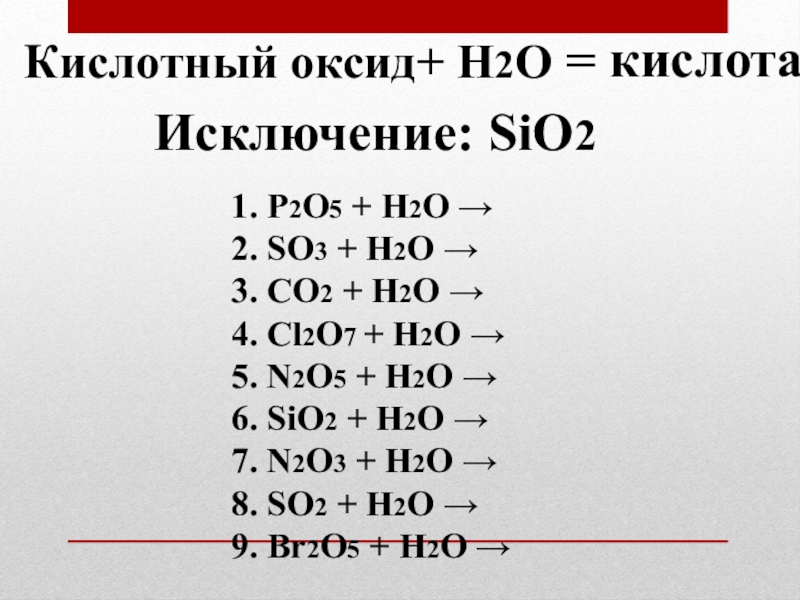 Кислотный оксид+ $H_2O$ = кислота

Исключение: $SiO_2$

1. $P_2O_5 + H_2O \rightarrow$
2. $SO_3 + H_2O \rightarrow$
3. $CO_2 + H_2O \rightarrow$
4. $Cl_2O_7 + H_2O \rightarrow$
5. $N_2O_5 + H_2O \rightarrow$
6. $SiO_2 + H_2O \rightarrow$
7. $N_2O_3 + H_2O \rightarrow$
8. $SO_2 + H_2O \rightarrow$
9. $Br_2O_5 + H_2O \rightarrow$